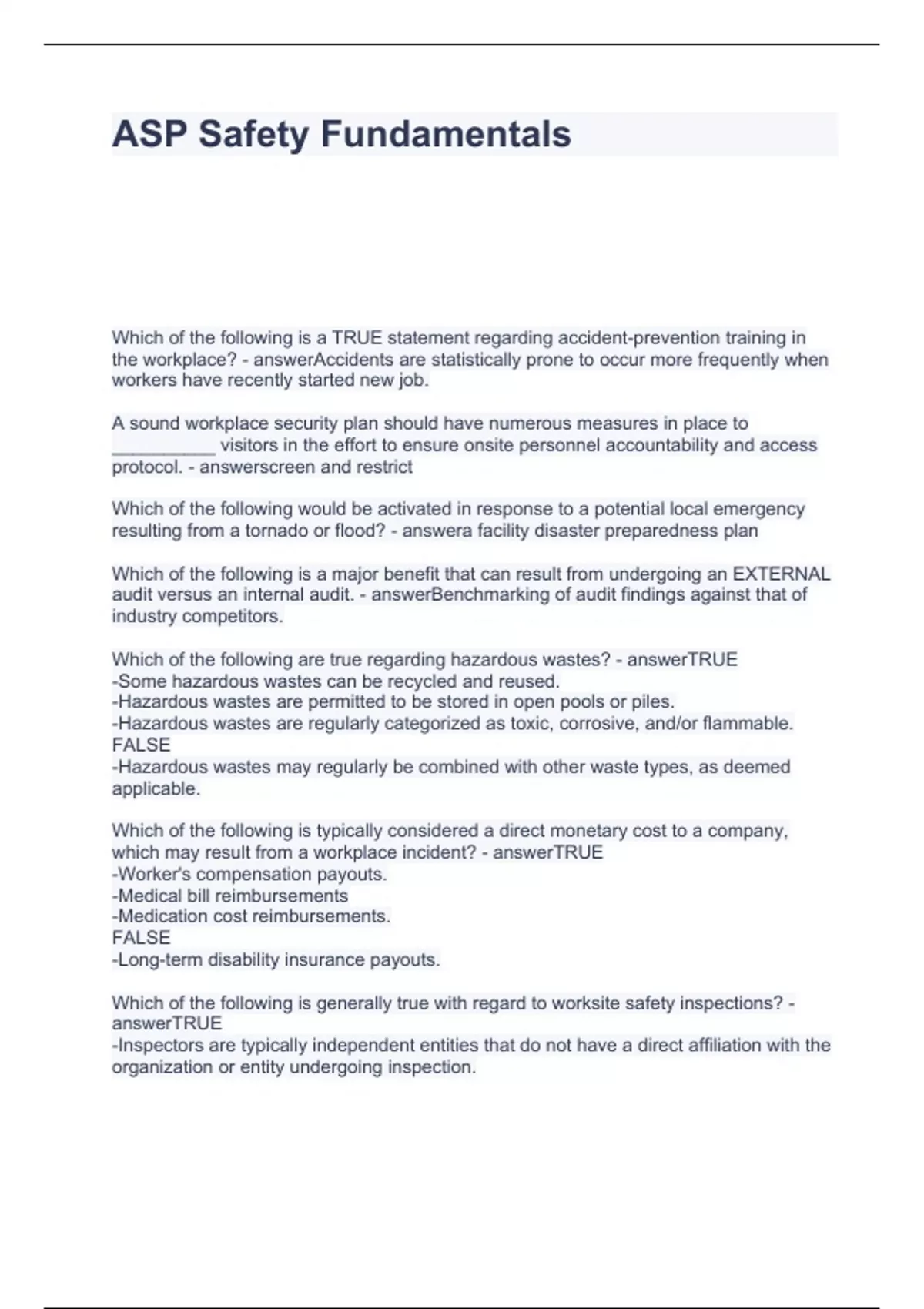 ASP Safety Fundamentals

Which of the following is a TRUE statement regarding accident-prevention training in the workplace? - answerAccidents are statistically prone to occur more frequently when workers have recently started new job.

A sound workplace security plan should have numerous measures in place to __________ visitors in the effort to ensure onsite personnel accountability and access protocol. - answerscreen and restrict

Which of the following would be activated in response to a potential local emergency resulting from a tornado or flood? - answera facility disaster preparedness plan

Which of the following is a major benefit that can result from undergoing an EXTERNAL audit versus an internal audit. - answerBenchmarking of audit findings against that of industry competitors.

Which of the following are true regarding hazardous wastes? - answerTRUE
-Some hazardous wastes can be recycled and reused.
-Hazardous wastes are permitted to be stored in open pools or piles.
-Hazardous wastes are regularly categorized as toxic, corrosive, and/or flammable.
FALSE
-Hazardous wastes may regularly be combined with other waste types, as deemed applicable.

Which of the following is typically considered a direct monetary cost to a company, which may result from a workplace incident? - answerTRUE
-Worker's compensation payouts.
-Medical bill reimbursements
-Medication cost reimbursements.
FALSE
-Long-term disability insurance payouts.

Which of the following is generally true with regard to worksite safety inspections? - answerTRUE
-Inspectors are typically independent entities that do not have a direct affiliation with the organization or entity undergoing inspection.